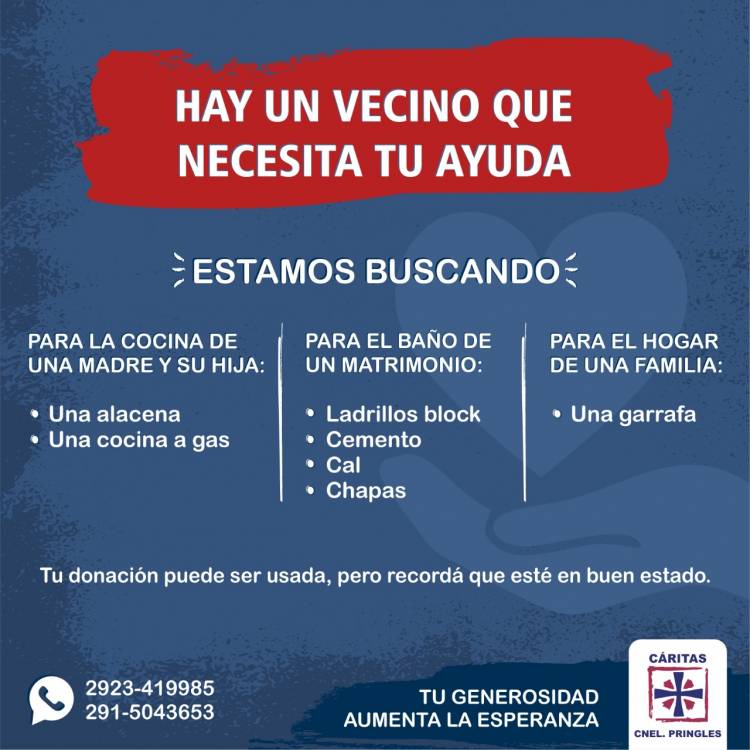 HAY UN VECINO QUE NECESITA TU AYUDA

ESTAMOS BUSCANDO

PARA LA COCINA DE UNA MADRE Y SU HIJA:

• Una alacena
• Una cocina a gas

PARA EL BAÑO DE UN MATRIMONIO:

• Ladrillos block
• Cemento
• Cal
• Chapas

PARA EL HOGAR DE UNA FAMILIA:

• Una garrafa

Tu donación puede ser usada, pero recordá que esté en buen estado.

2923-419985
291-5043653

TU GENEROSIDAD AUMENTA LA ESPERANZA

CÁRITAS
CNEL. PRINGLES